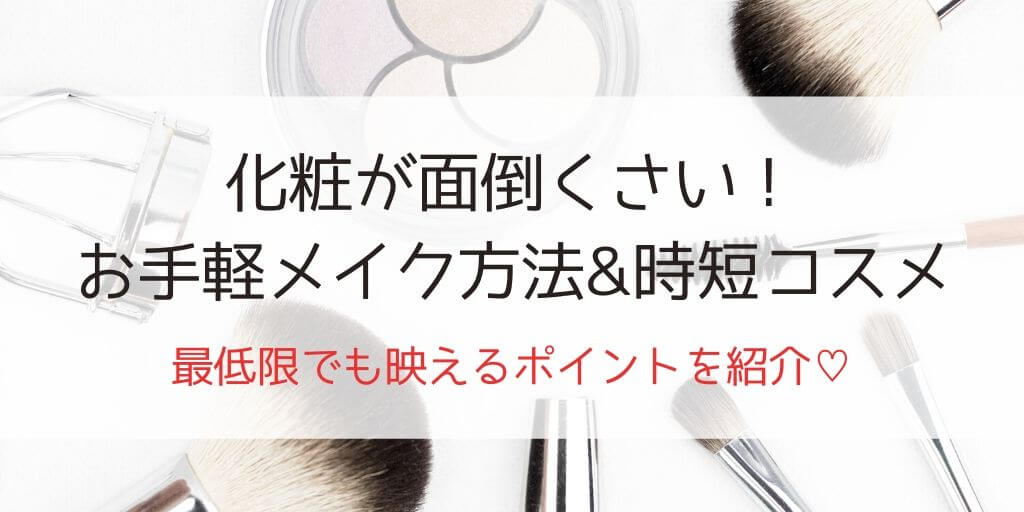 化粧が面倒くさい！
お手軽メイク方法&時短コスメ

最低限でも映えるポイントを紹介♡